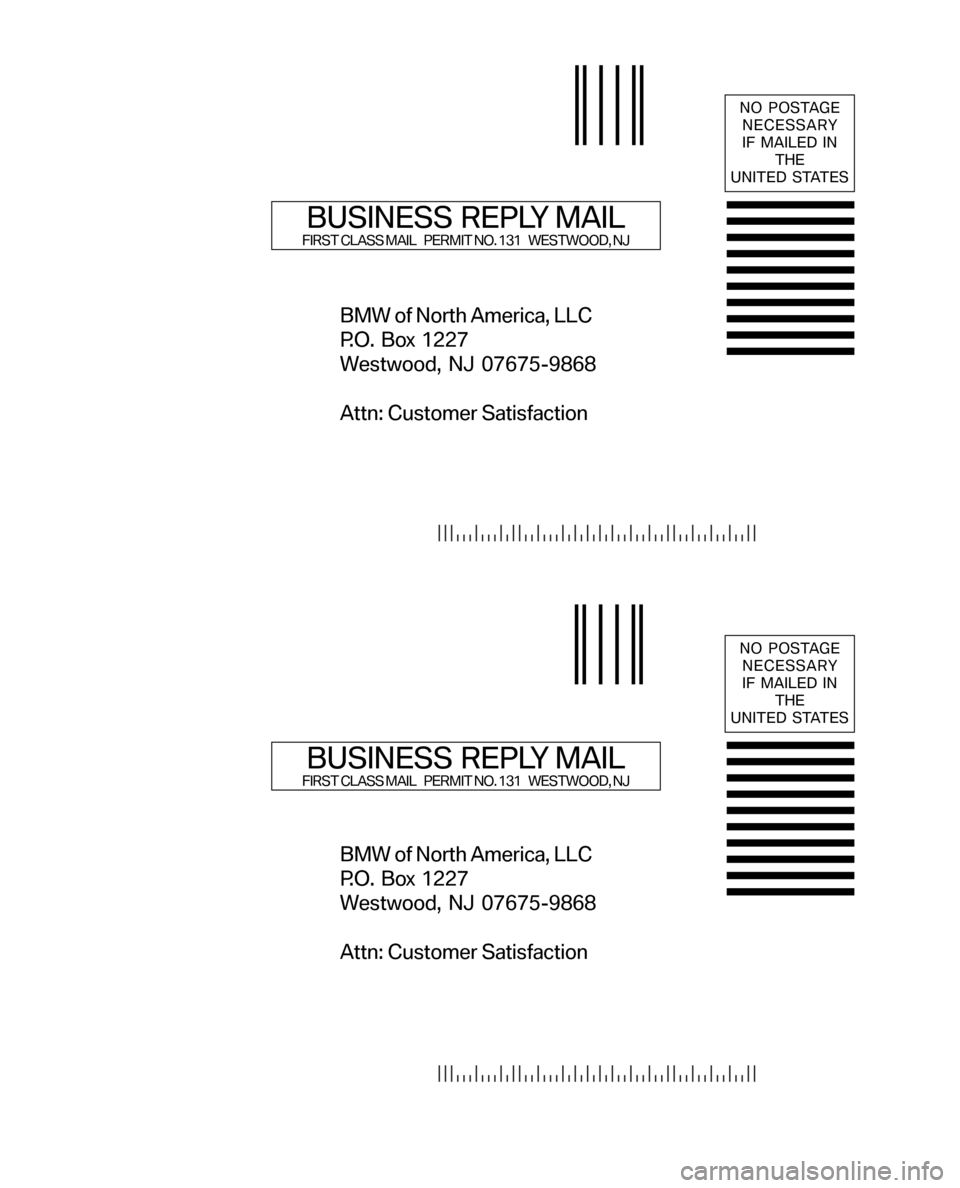 NO POSTAGE NECESSARY IF MAILED IN THE UNITED STATES

BUSINESS REPLY MAIL
FIRST CLASS MAIL PERMIT NO. 131 WESTWOOD, NJ

BMW of North America, LLC
P.O. Box 1227
Westwood, NJ 07675-9868

Attn: Customer Satisfaction

NO POSTAGE NECESSARY IF MAILED IN THE UNITED STATES

BUSINESS REPLY MAIL
FIRST CLASS MAIL PERMIT NO. 131 WESTWOOD, NJ

BMW of North America, LLC
P.O. Box 1227
Westwood, NJ 07675-9868

Attn: Customer Satisfaction

carmanualsonline.info